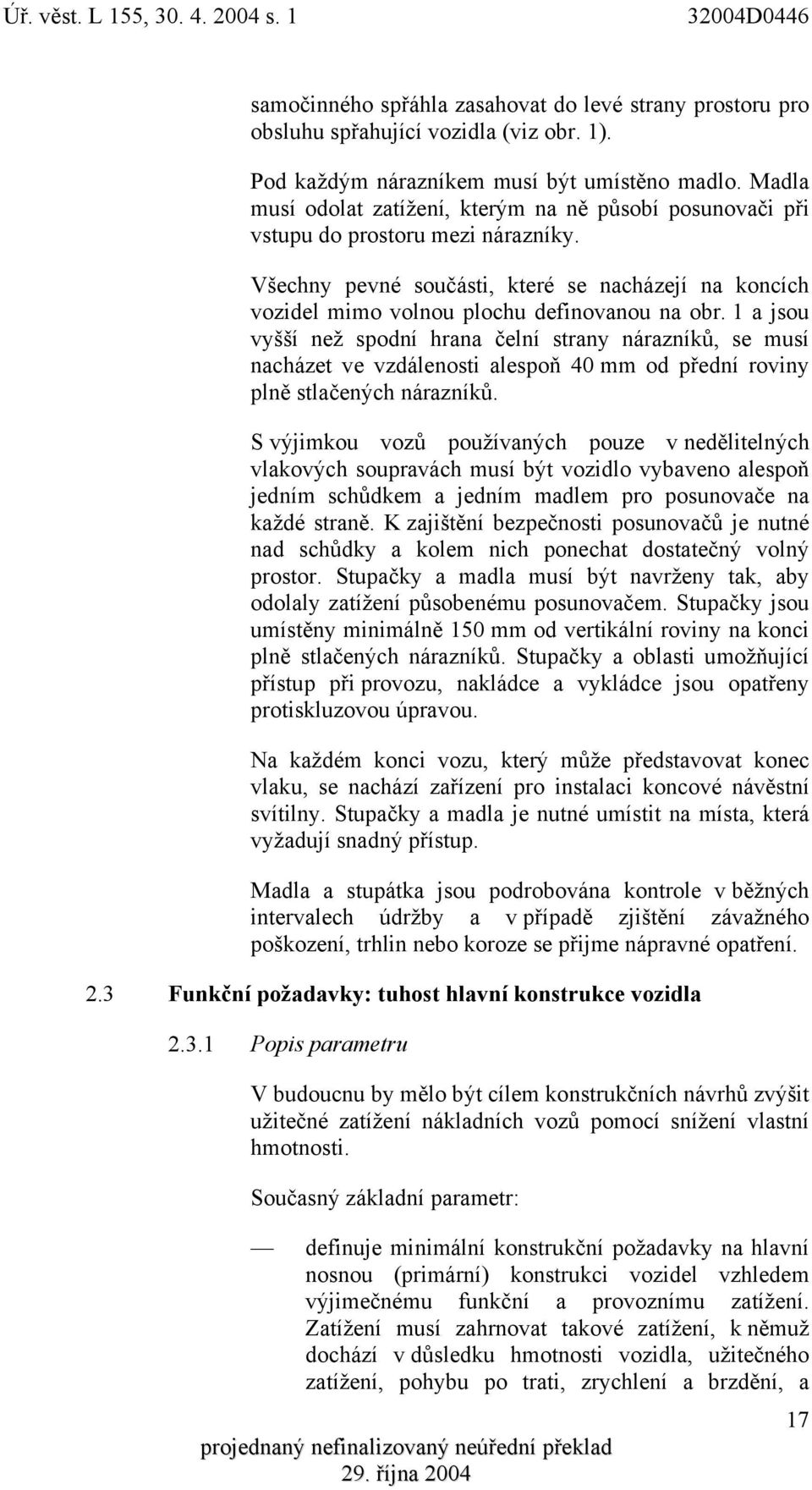 Úř. věst. L 155, 30. 4. 2004 s. 1 32004D0446

samočinného spřáhla zasahovat do levé strany prostoru pro obsluhu spřahující vozidla (viz obr. 1).

Pod každým nárazníkem musí být umístěno madlo. Madla musí odolat zatížení, kterým na ně působí posunovači při vstupu do prostoru mezi nárazníky.

Všechny pevné součásti, které se nacházejí na koncích vozidel mimo volnou plochu definovanou na obr. 1 a jsou vyšší než spodní hrana čelní strany nárazníků, se musí nacházet ve vzdálenosti alespoň 40 mm od přední roviny plně stlačených nárazníků.

S výjimkou vozů používaných pouze v nedělitelných vlakových soupravách musí být vozidlo vybaveno alespoň jedním schůdkem a jedním madlem pro posunovače na každé straně. K zajištění bezpečnosti posunovačů je nutné nad schůdky a kolem nich ponechat dostatečný volný prostor. Stupačky a madla musí být navrženy tak, aby odolaly zatížení působenému posunovačem. Stupačky jsou umístěny minimálně 150 mm od vertikální roviny na konci plně stlačených nárazníků. Stupačky a oblasti umožňující přístup při provozu, nakládce a vykládce jsou opatřeny protiskluzovou úpravou.

Na každém konci vozu, který může představovat konec vlaku, se nachází zařízení pro instalaci koncové návěstní svítilny. Stupačky a madla je nutné umístit na místa, která vyžadují snadný přístup.

Madla a stupátka jsou podrobována kontrole v běžných intervalech údržby a v případě zjištění závažného poškození, trhlin nebo koroze se přijme nápravné opatření.

2.3 Funkční požadavky: tuhost hlavní konstrukce vozidla

2.3.1 Popis parametru

V budoucnu by mělo být cílem konstrukčních návrhů zvýšit užitečné zatížení nákladních vozů pomocí snížení vlastní hmotnosti.

Současný základní parametr:

— definuje minimální konstrukční požadavky na hlavní nosnou (primární) konstrukci vozidel vzhledem výjimečnému funkční a provoznímu zatížení. Zatížení musí zahrnovat takové zatížení, k němuž dochází v důsledku hmotnosti vozidla, užitečného zatížení, pohybu po trati, zrychlení a brzdění, a

17

projednaný nefinalizovaný neúřední překlad
29. října 2004